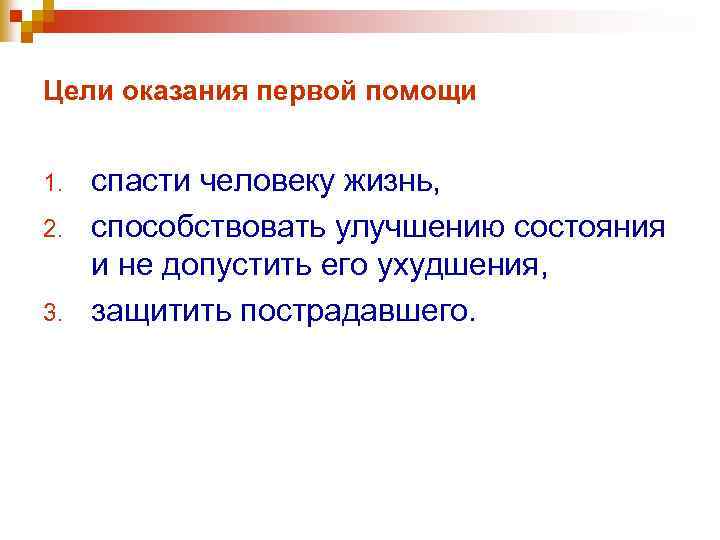 Цели оказания первой помощи

1. спасти человеку жизнь,
2. способствовать улучшению состояния и не допустить его ухудшения,
3. защитить пострадавшего.